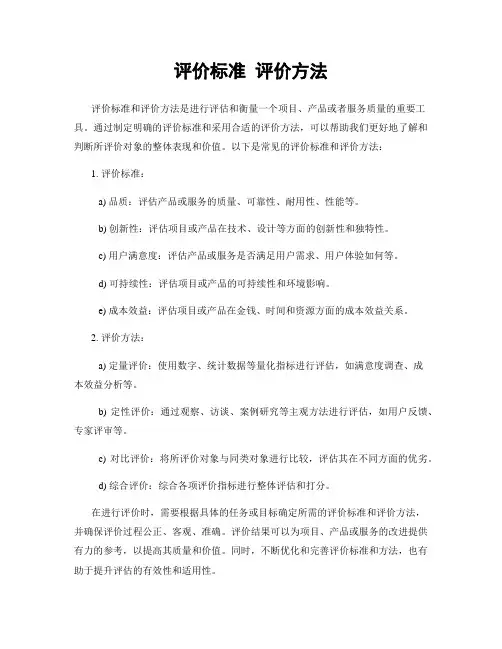 评价标准 评价方法

评价标准和评价方法是进行评估和衡量一个项目、产品或者服务质量的重要工具。通过制定明确的评价标准和采用合适的评价方法，可以帮助我们更好地了解和判断所评价对象的整体表现和价值。以下是常见的评价标准和评价方法：

1. 评价标准：

a) 品质：评估产品或服务的质量、可靠性、耐用性、性能等。

b) 创新性：评估项目或产品在技术、设计等方面的创新性和独特性。

c) 用户满意度：评估产品或服务是否满足用户需求、用户体验如何等。

d) 可持续性：评估项目或产品的可持续性和环境影响。

e) 成本效益：评估项目或产品在金钱、时间和资源方面的成本效益关系。

2. 评价方法：

a) 定量评价：使用数字、统计数据等量化指标进行评估，如满意度调查、成本效益分析等。

b) 定性评价：通过观察、访谈、案例研究等主观方法进行评估，如用户反馈、专家评审等。

c) 对比评价：将所评价对象与同类对象进行比较，评估其在不同方面的优劣。

d) 综合评价：综合各项评价指标进行整体评估和打分。

在进行评价时，需要根据具体的任务或目标确定所需的评价标准和评价方法，并确保评价过程公正、客观、准确。评价结果可以为项目、产品或服务的改进提供有力的参考，以提高其质量和价值。同时，不断优化和完善评价标准和方法，也有助于提升评估的有效性和适用性。